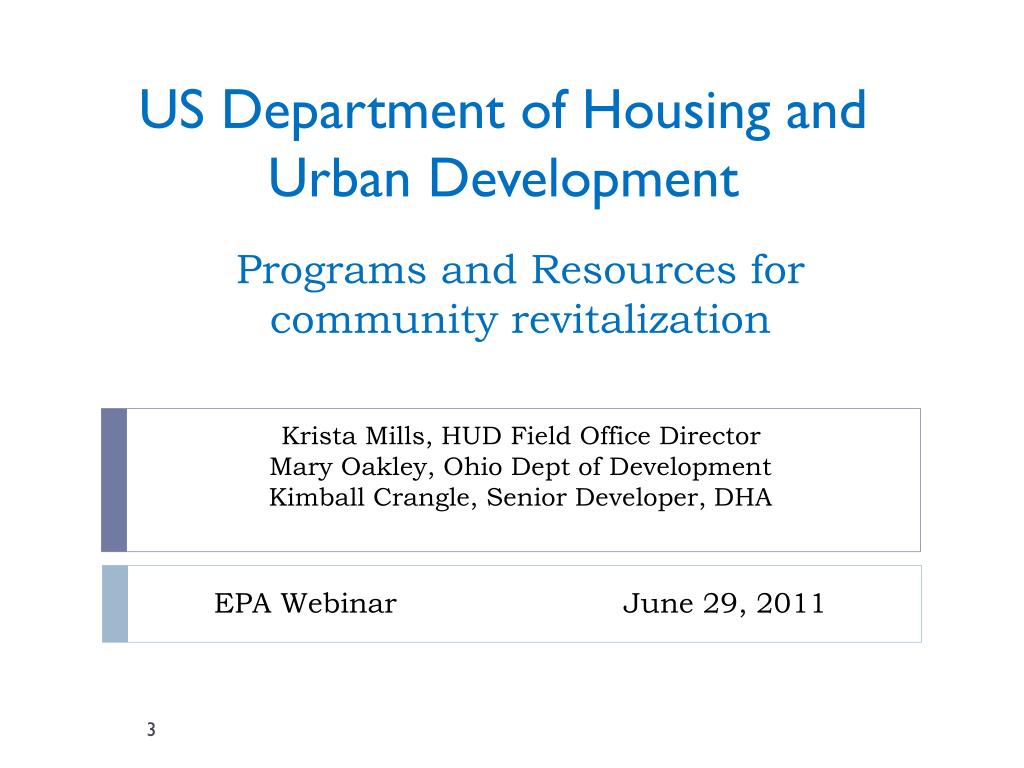 US Department of Housing and Urban Development

Programs and Resources for community revitalization

Krista Mills, HUD Field Office Director
Mary Oakley, Ohio Dept of Development
Kimball Crangle, Senior Developer, DHA

EPA Webinar June 29, 2011

3